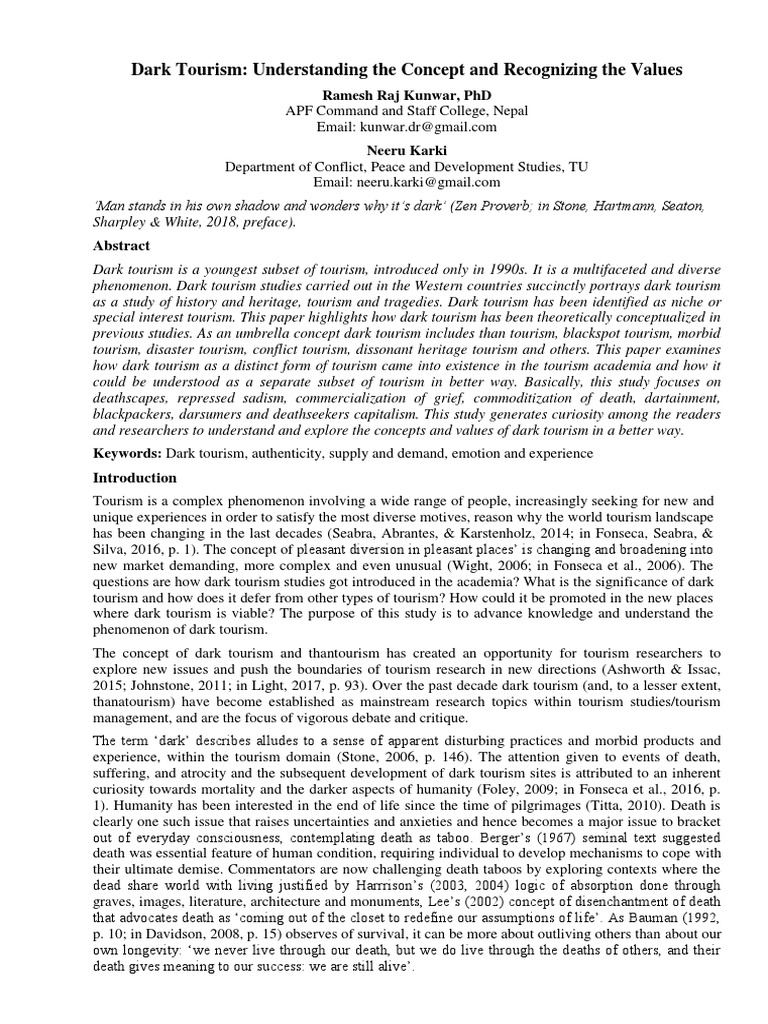 Dark Tourism: Understanding the Concept and Recognizing the Values

Ramesh Raj Kunwar, PhD
APF Command and Staff College, Nepal
Email: kunwar.dr@gmail.com

Neeru Karki
Department of Conflict, Peace and Development Studies, TU
Email: neeru.karki@gmail.com

'Man stands in his own shadow and wonders why it's dark' (Zen Proverb; in Stone, Hartmann, Seaton, Sharpley & White, 2018, preface).

Abstract

Dark tourism is a youngest subset of tourism, introduced only in 1990s. It is a multifaceted and diverse phenomenon. Dark tourism studies carried out in the Western countries succinctly portrays dark tourism as a study of history and heritage, tourism and tragedies. Dark tourism has been identified as niche or special interest tourism. This paper highlights how dark tourism has been theoretically conceptualized in previous studies. As an umbrella concept dark tourism includes than tourism, blackspot tourism, morbid tourism, disaster tourism, conflict tourism, dissonant heritage tourism and others. This paper examines how dark tourism as a distinct form of tourism came into existence in the tourism academia and how it could be understood as a separate subset of tourism in better way. Basically, this study focuses on deathscapes, repressed sadism, commercialization of grief, commoditization of death, dartainment, blackpackers, darsumers and deathseekers capitalism. This study generates curiosity among the readers and researchers to understand and explore the concepts and values of dark tourism in a better way.

Keywords: Dark tourism, authenticity, supply and demand, emotion and experience

Introduction

Tourism is a complex phenomenon involving a wide range of people, increasingly seeking for new and unique experiences in order to satisfy the most diverse motives, reason why the world tourism landscape has been changing in the last decades (Seabra, Abrantes, & Karstenholz, 2014; in Fonseca, Seabra, & Silva, 2016, p. 1). The concept of pleasant diversion in pleasant places' is changing and broadening into new market demanding, more complex and even unusual (Wight, 2006; in Fonseca et al., 2006). The questions are how dark tourism studies got introduced in the academia? What is the significance of dark tourism and how does it defer from other types of tourism? How could it be promoted in the new places where dark tourism is viable? The purpose of this study is to advance knowledge and understand the phenomenon of dark tourism.

The concept of dark tourism and thantourism has created an opportunity for tourism researchers to explore new issues and push the boundaries of tourism research in new directions (Ashworth & Issac, 2015; Johnstone, 2011; in Light, 2017, p. 93). Over the past decade dark tourism (and, to a lesser extent, thanatourism) have become established as mainstream research topics within tourism studies/tourism management, and are the focus of vigorous debate and critique.

The term 'dark' describes alludes to a sense of apparent disturbing practices and morbid products and experience, within the tourism domain (Stone, 2006, p. 146). The attention given to events of death, suffering, and atrocity and the subsequent development of dark tourism sites is attributed to an inherent curiosity towards mortality and the darker aspects of humanity (Foley, 2009; in Fonseca et al., 2016, p. 1). Humanity has been interested in the end of life since the time of pilgrimages (Titta, 2010). Death is clearly one such issue that raises uncertainties and anxieties and hence becomes a major issue to bracket out of everyday consciousness, contemplating death as taboo. Berger's (1967) seminal text suggested death was essential feature of human condition, requiring individual to develop mechanisms to cope with their ultimate demise. Commentators are now challenging death taboos by exploring contexts where the dead share world with living justified by Harrrison's (2003, 2004) logic of absorption done through graves, images, literature, architecture and monuments, Lee's (2002) concept of disenchantment of death that advocates death as 'coming out of the closet to redefine our assumptions of life'. As Bauman (1992, p. 10; in Davidson, 2008, p. 15) observes of survival, it can be more about outliving others than about our own longevity: 'we never live through our death, but we do live through the deaths of others, and their death gives meaning to our success: we are still alive'.